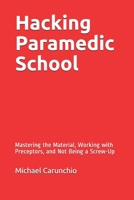 Hacking Paramedic School

Mastering the Material, Working with Preceptors, and Not Being a Screw-Up

Michael Carunchio